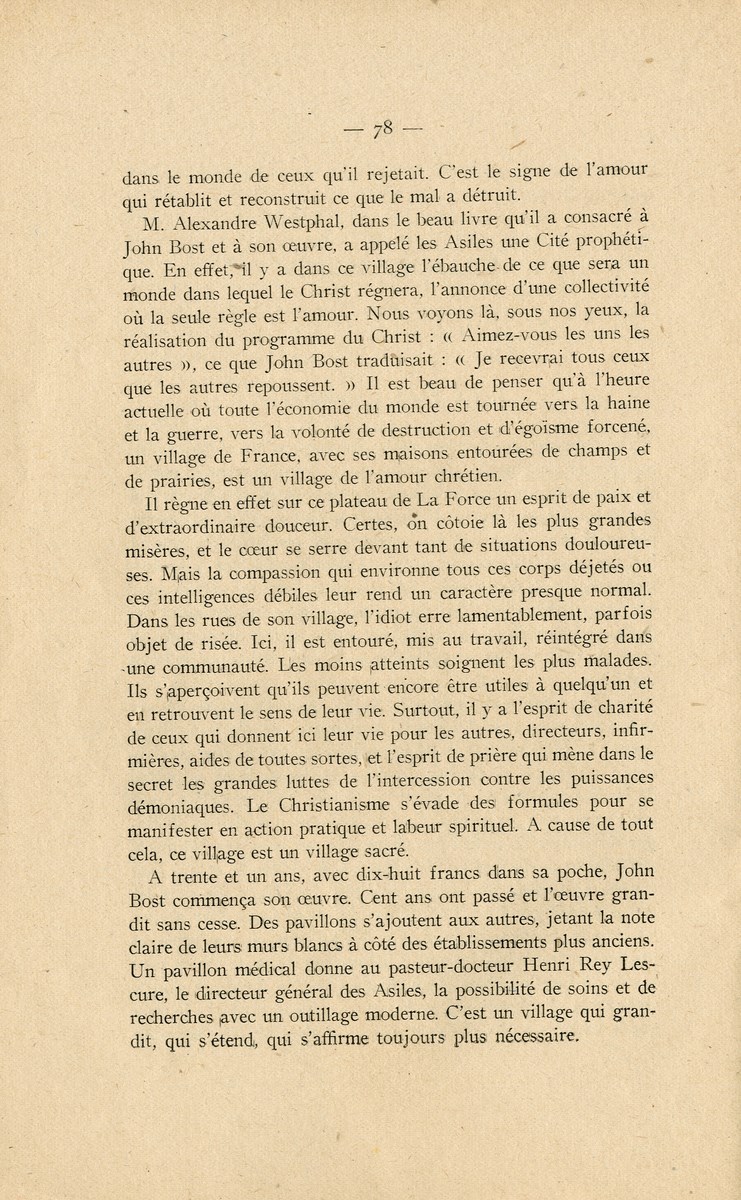 — 78 —

dans le monde de ceux qu'il rejetait. C'est le signe de l'amour qui rétablit et reconstruit ce que le mal a détruit.

M. Alexandre Westphal, dans le beau livre qu'il a consacré à John Bost et à son œuvre, a appelé les Asiles une Cité prophétique. En effet, il y a dans ce village l'ébauche de ce que sera un monde dans lequel le Christ régnera, l'annonce d'une collectivité où la seule règle est l'amour. Nous voyons là, sous nos yeux, la réalisation du programme du Christ : « Aimez-vous les uns les autres », ce que John Bost traduisait : « Je recevrai tous ceux que les autres repoussent. » Il est beau de penser qu'à l'heure actuelle où toute l'économie du monde est tournée vers la haine et la guerre, vers la volonté de destruction et d'égoïsme forcené, un village de France, avec ses maisons entourées de champs et de prairies, est un village de l'amour chrétien.

Il règne en effet sur ce plateau de La Force un esprit de paix et d'extraordinaire douceur. Certes, on côtoie là les plus grandes misères, et le cœur se serre devant tant de situations douloureuses. Mais la compassion qui environne tous ces corps déjetés ou ces intelligences débiles leur rend un caractère presque normal. Dans les rues de son village, l'idiot erre lamentablement, parfois objet de risée. Ici, il est entouré, mis au travail, réintégré dans une communauté. Les moins atteints soignent les plus malades. Ils s'aperçoivent qu'ils peuvent encore être utiles à quelqu'un et en retrouvent le sens de leur vie. Surtout, il y a l'esprit de charité de ceux qui donnent ici leur vie pour les autres, directeurs, infirmières, aides de toutes sortes, et l'esprit de prière qui mène dans le secret les grandes luttes de l'intercession contre les puissances démoniaques. Le Christianisme s'évade des formules pour se manifester en action pratique et labeur spirituel. A cause de tout cela, ce village est un village sacré.

A trente et un ans, avec dix-huit francs dans sa poche, John Bost commença son œuvre. Cent ans ont passé et l'œuvre grandit sans cesse. Des pavillons s'ajoutent aux autres, jetant la note claire de leurs murs blancs à côté des établissements plus anciens. Un pavillon médical donne au pasteur-docteur Henri Rey Lescure, le directeur général des Asiles, la possibilité de soins et de recherches avec un outillage moderne. C'est un village qui grandit, qui s'étend, qui s'affirme toujours plus nécessaire.